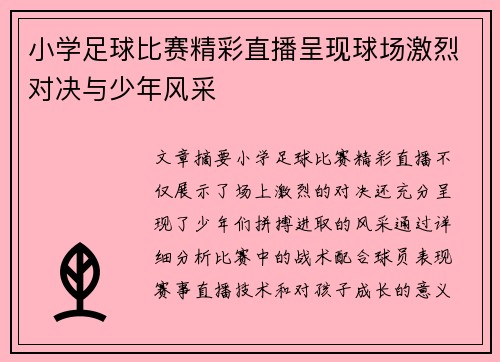 小学足球比赛精彩直播呈现球场激烈对决与少年风采

文章摘要小学足球比赛精彩直播不仅展示了场上激烈的对决还充分呈现了少年们拼搏进取的风采通过详细分析比赛中的战术配合球员表现赛事直播技术和对孩子成长的意义